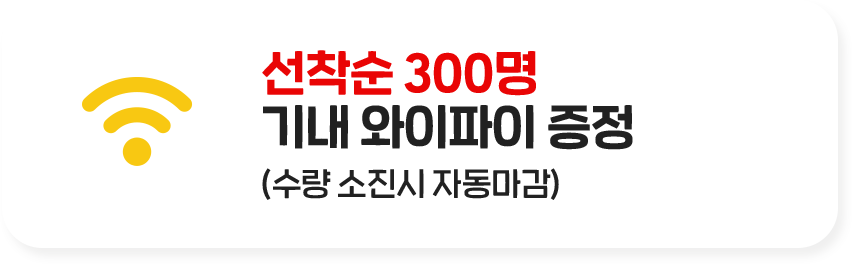 선착순 300명
기내 와이파이 증정
(수량 소진시 자동마감)